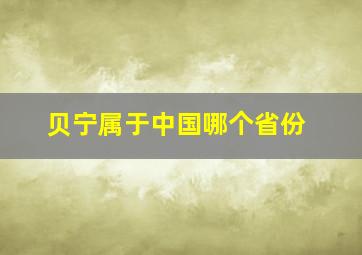 贝宁属于中国哪个省份